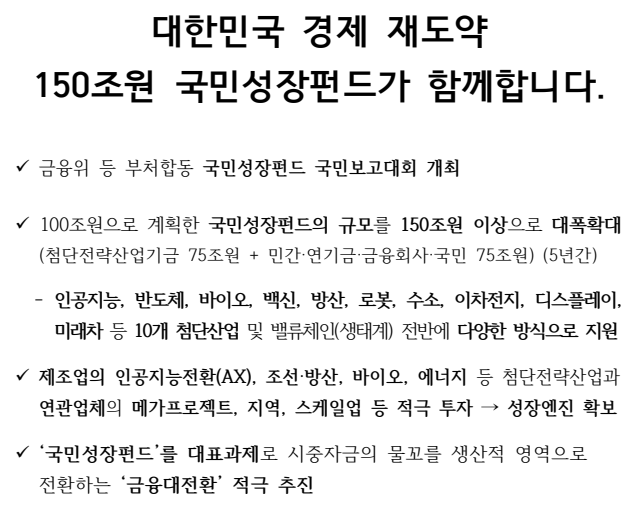 대한민국 경제 재도약
150조원 국민성장펀드가 함께합니다.

✓ 금융위 등 부처합동 국민성장펀드 국민보고대회 개최

✓ 100조원으로 계획한 국민성장펀드의 규모를 150조원 이상으로 대폭확대 (첨단전략산업기금 75조원 + 민간·연기금·금융회사·국민 75조원) (5년간)

- 인공지능, 반도체, 바이오, 백신, 방산, 로봇, 수소, 이차전지, 디스플레이, 미래차 등 10개 첨단산업 및 밸류체인(생태계) 전반에 다양한 방식으로 지원

✓ 제조업의 인공지능전환(AX), 조선·방산, 바이오, 에너지 등 첨단전략산업과 연관업체의 메가프로젝트, 지역, 스케일업 등 적극 투자 → 성장엔진 확보

✓ '국민성장펀드'를 대표과제로 시중자금의 물꼬를 생산적 영역으로 전환하는 '금융대전환' 적극 추진